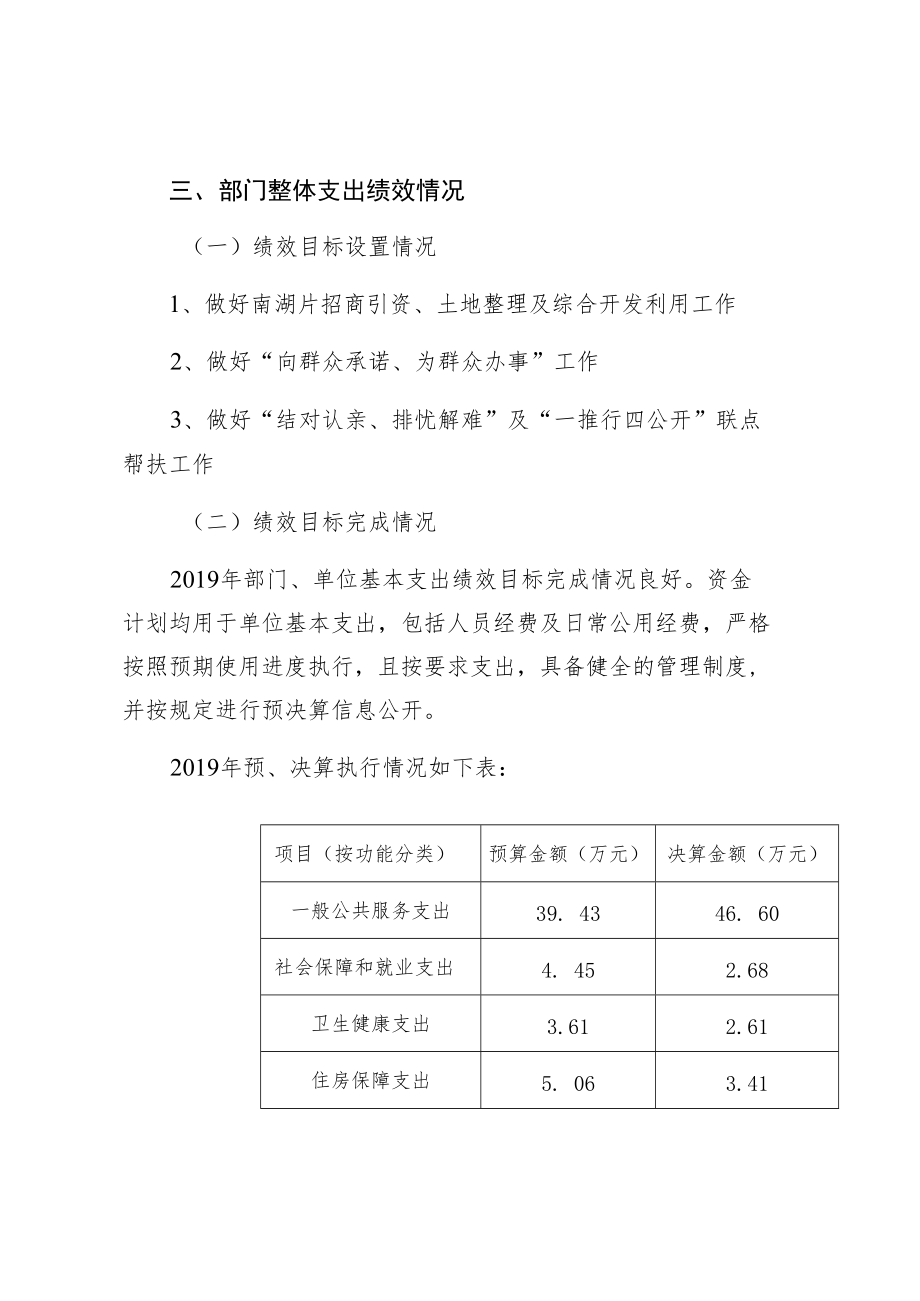 三、部门整体支出绩效情况

（一）绩效目标设置情况

1、做好南湖片招商引资、土地整理及综合开发利用工作

2、做好“向群众承诺、为群众办事”工作

3、做好“结对认亲、排忧解难”及“一推行四公开”联点帮扶工作

（二）绩效目标完成情况

2019年部门、单位基本支出绩效目标完成情况良好。资金计划均用于单位基本支出，包括人员经费及日常公用经费，严格按照预期使用进度执行，且按要求支出，具备健全的管理制度，并按规定进行预决算信息公开。

2019年预、决算执行情况如下表：

| 项目（按功能分类） | 预算金额（万元） | 决算金额（万元） |
|---|---|---|
| 一般公共服务支出 | 39. 43 | 46. 60 |
| 社会保障和就业支出 | 4. 45 | 2.68 |
| 卫生健康支出 | 3.61 | 2.61 |
| 住房保障支出 | 5. 06 | 3.41 |